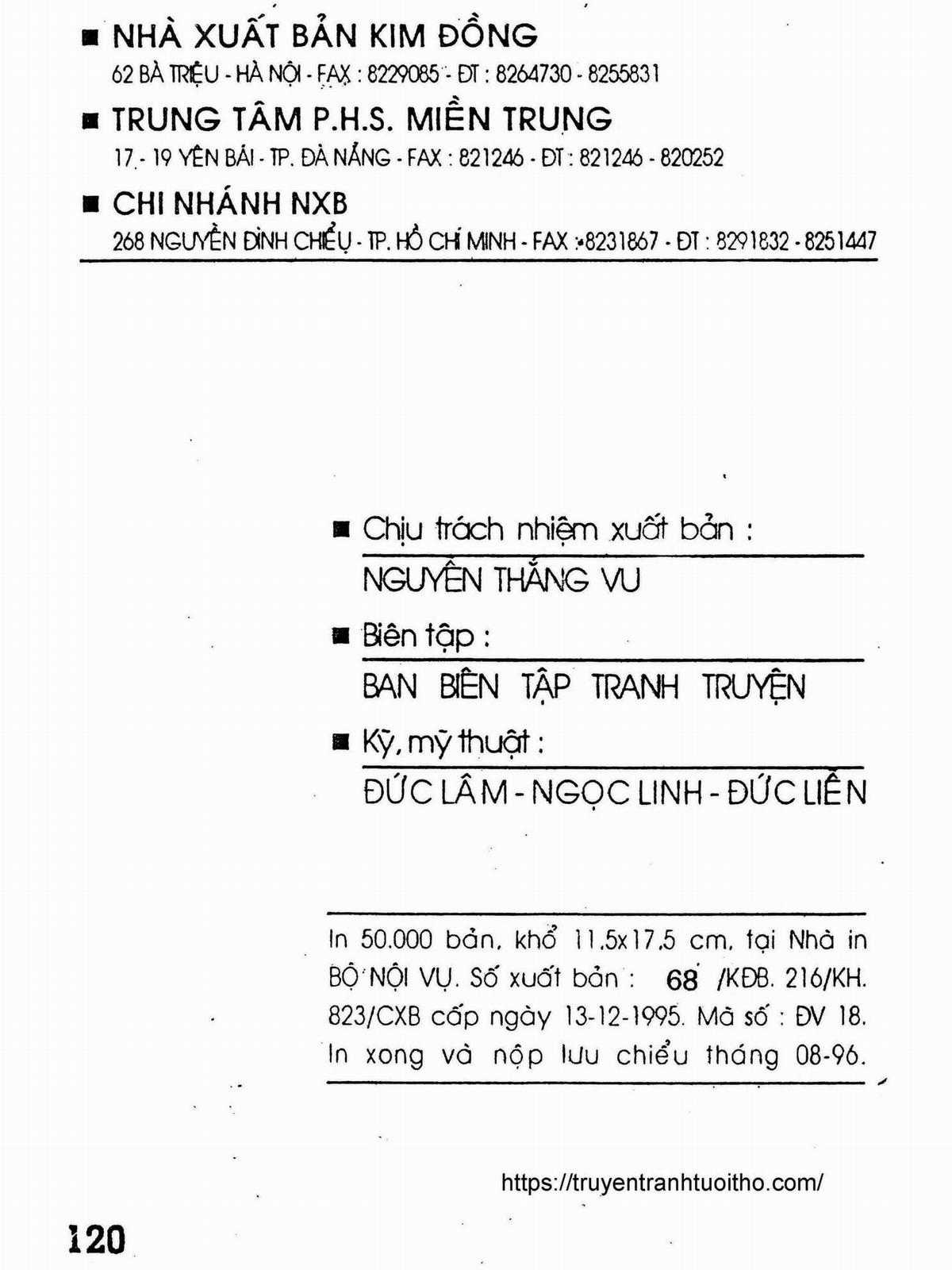 ■ NHÀ XUẤT BẢN KIM ĐỒNG
62 BÀ TRIỆU - HÀ NỘI - FAX : 8229085 - ĐT : 8264730 - 8255831

■ TRUNG TÂM P.H.S. MIỀN TRUNG
17 - 19 YÊN BÁI - TP. ĐÀ NẴNG - FAX : 821246 - ĐT : 821246 - 820252

■ CHI NHÁNH NXB
268 NGUYỄN ĐÌNH CHIỂU - TP. HỒ CHÍ MINH - FAX : 8231867 - ĐT : 8291832 - 8251447

■ Chịu trách nhiệm xuất bản :
NGUYỄN THẮNG VU

■ Biên tập :
BAN BIÊN TẬP TRANH TRUYỆN

■ Kỹ, mỹ thuật :
ĐỨC LÂM - NGỌC LINH - ĐỨC LIÊN

In 50.000 bản, khổ 11,5x17,5 cm, tại Nhà in BỘ NỘI VỤ. Số xuất bản : 68 /KĐB. 216/KH. 823/CXB cấp ngày 13-12-1995. Mã số : ĐV 18. In xong và nộp lưu chiểu tháng 08-96.

https://truyentranhtuoitho.com/

120